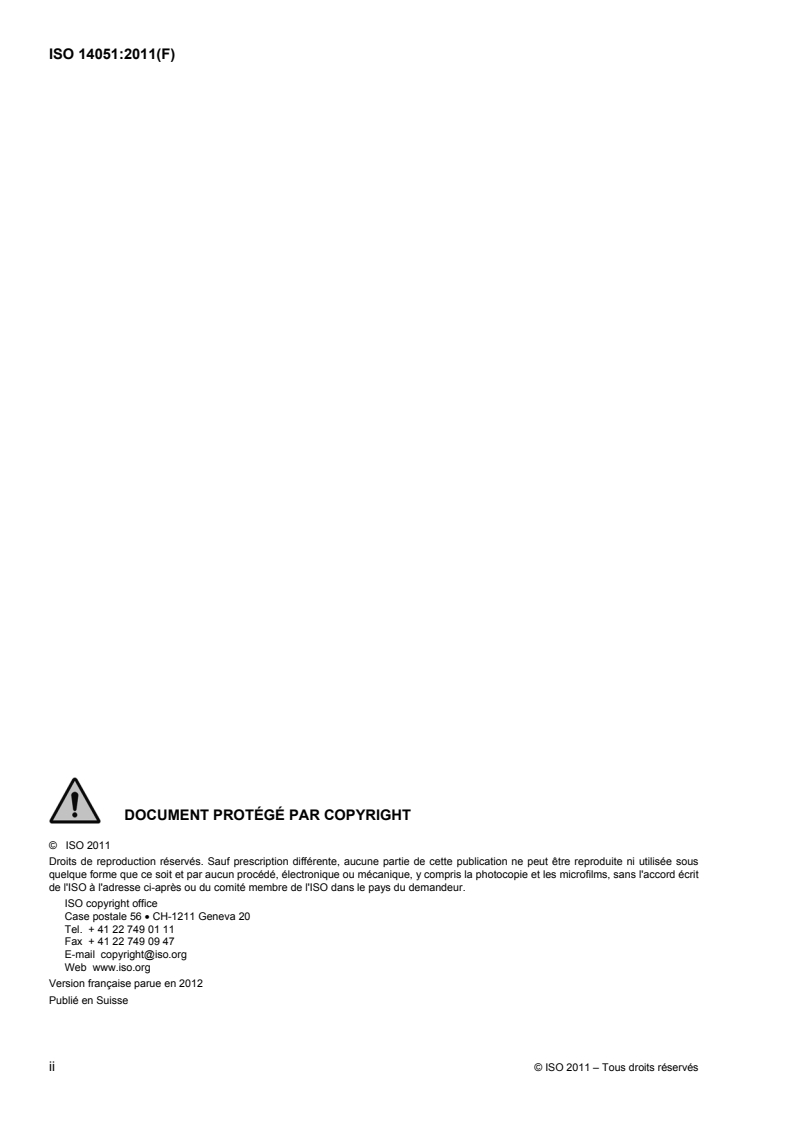 ISO 14051:2011(F)

DOCUMENT PROTÉGÉ PAR COPYRIGHT

© ISO 2011

Droits de reproduction réservés. Sauf prescription différente, aucune partie de cette publication ne peut être reproduite ni utilisée sous quelque forme que ce soit et par aucun procédé, électronique ou mécanique, y compris la photocopie et les microfilms, sans l'accord écrit de l'ISO à l'adresse ci-après ou du comité membre de l'ISO dans le pays du demandeur.

ISO copyright office
Case postale 56 • CH-1211 Geneva 20
Tel. + 41 22 749 01 11
Fax + 41 22 749 09 47
E-mail copyright@iso.org
Web www.iso.org

Version française parue en 2012

Publié en Suisse

ii

© ISO 2011 – Tous droits réservés